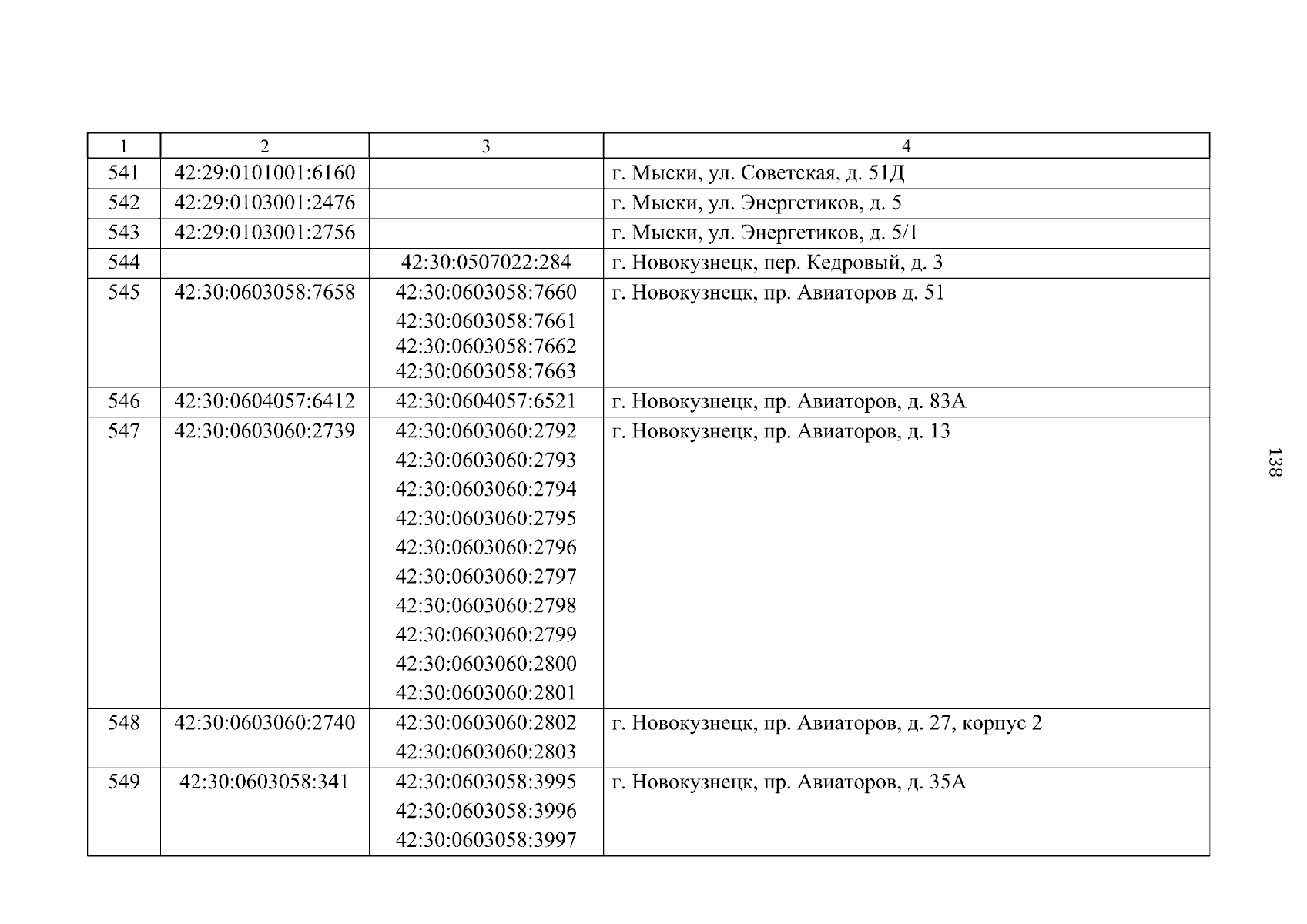 | 1 | 2 | 3 | 4 |
|---|---|---|---|
| 541 | 42:29:0101001:6160 | | г. Мыски, ул. Советская, д. 51Д |
| 542 | 42:29:0103001:2476 | | г. Мыски, ул. Энергетиков, д. 5 |
| 543 | 42:29:0103001:2756 | | г. Мыски, ул. Энергетиков, д. 5/1 |
| 544 | | 42:30:0507022:284 | г. Новокузнецк, пер. Кедровый, д. 3 |
| 545 | 42:30:0603058:7658 | 42:30:0603058:7660 42:30:0603058:7661 42:30:0603058:7662 42:30:0603058:7663 | г. Новокузнецк, пр. Авиаторов д. 51 |
| 546 | 42:30:0604057:6412 | 42:30:0604057:6521 | г. Новокузнецк, пр. Авиаторов, д. 83А |
| 547 | 42:30:0603060:2739 | 42:30:0603060:2792 42:30:0603060:2793 42:30:0603060:2794 42:30:0603060:2795 42:30:0603060:2796 42:30:0603060:2797 42:30:0603060:2798 42:30:0603060:2799 42:30:0603060:2800 42:30:0603060:2801 | г. Новокузнецк, пр. Авиаторов, д. 13 |
| 548 | 42:30:0603060:2740 | 42:30:0603060:2802 42:30:0603060:2803 | г. Новокузнецк, пр. Авиаторов, д. 27, корпус 2 |
| 549 | 42:30:0603058:341 | 42:30:0603058:3995 42:30:0603058:3996 42:30:0603058:3997 | г. Новокузнецк, пр. Авиаторов, д. 35А |

138